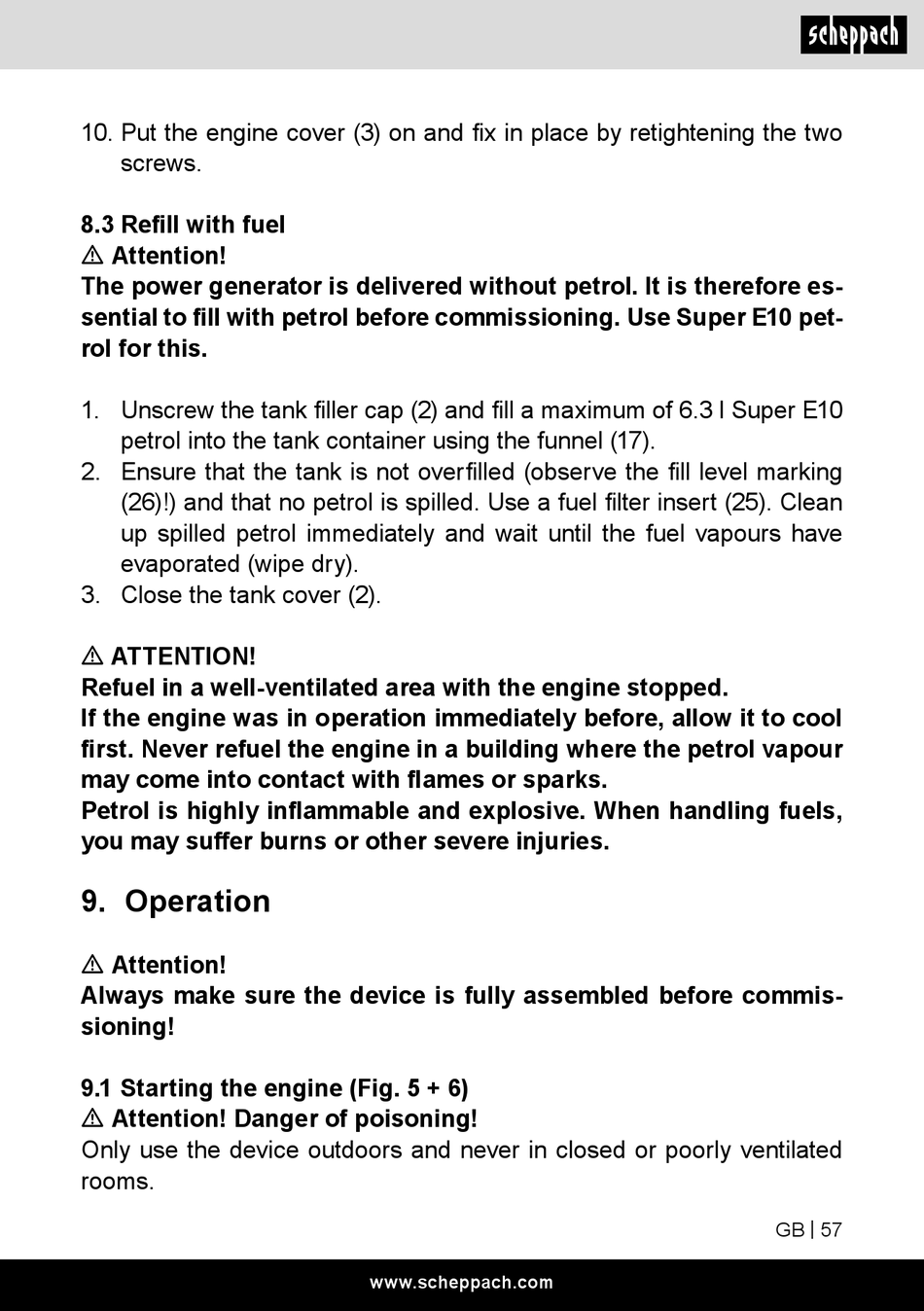 scheppach

10. Put the engine cover (3) on and fix in place by retightening the two screws.

8.3 Refill with fuel
⚠ Attention!
The power generator is delivered without petrol. It is therefore essential to fill with petrol before commissioning. Use Super E10 petrol for this.

1. Unscrew the tank filler cap (2) and fill a maximum of 6.3 l Super E10 petrol into the tank container using the funnel (17).
2. Ensure that the tank is not overfilled (observe the fill level marking (26)!) and that no petrol is spilled. Use a fuel filter insert (25). Clean up spilled petrol immediately and wait until the fuel vapours have evaporated (wipe dry).
3. Close the tank cover (2).

⚠ ATTENTION!
Refuel in a well-ventilated area with the engine stopped.
If the engine was in operation immediately before, allow it to cool first. Never refuel the engine in a building where the petrol vapour may come into contact with flames or sparks.
Petrol is highly inflammable and explosive. When handling fuels, you may suffer burns or other severe injuries.

9. Operation

⚠ Attention!
Always make sure the device is fully assembled before commissioning!

9.1 Starting the engine (Fig. 5 + 6)
⚠ Attention! Danger of poisoning!
Only use the device outdoors and never in closed or poorly ventilated rooms.

GB | 57

www.scheppach.com